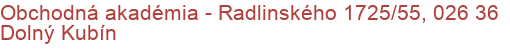 Obchodná akadémia - Radlinského 1725/55, 026 36 Dolný Kubín